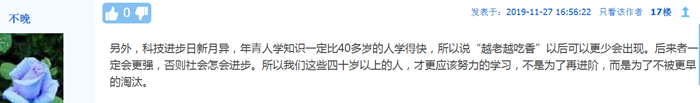 不晚

0

发表于：2019-11-27 16:56:22 只看该作者 17楼

另外，科技进步日新月异，年青人学知识一定比40多岁的人学得快，所以说“越老越吃香”以后可以更少会出现。后来者一定会更强，否则社会怎会进步。所以我们这些四十岁以上的人，才更应该努力的学习，不是为了再进阶，而是为了不被更早的淘汰。